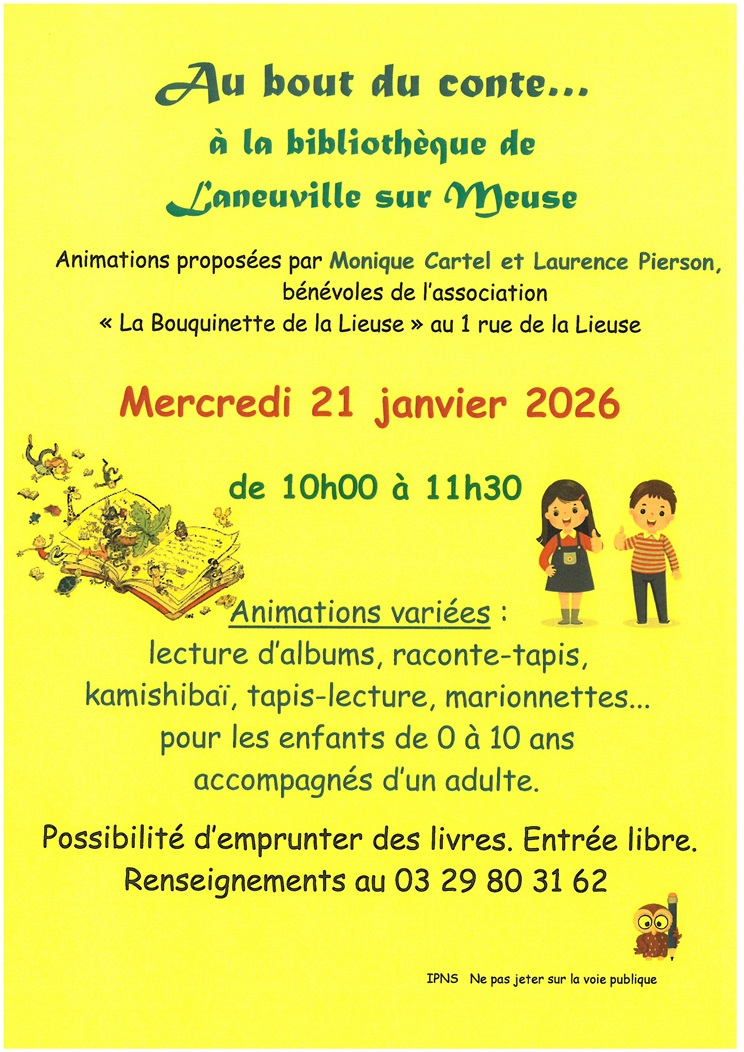 Au bout du conte...
à la bibliothèque de
Laneuville sur Meuse

Animations proposées par Monique Cartel et Laurence Pierson, bénévoles de l'association « La Bouquinette de la Lieuse » au 1 rue de la Lieuse

Mercredi 21 janvier 2026

de 10h00 à 11h30

Animations variées :
lecture d'albums, raconte-tapis, kamishibaï, tapis-lecture, marionnettes...
pour les enfants de 0 à 10 ans accompagnés d'un adulte.

Possibilité d'emprunter des livres. Entrée libre.
Renseignements au 03 29 80 31 62

IPNS Ne pas jeter sur la voie publique